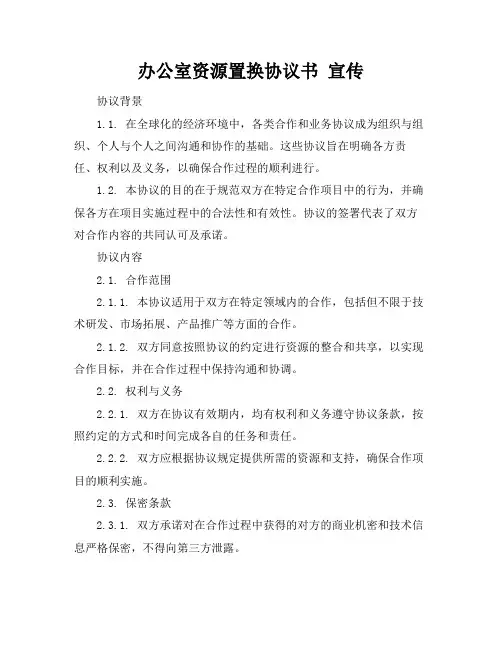 办公室资源置换协议书 宣传

协议背景

1.1. 在全球化的经济环境中，各类合作和业务协议成为组织与组织、个人与个人之间沟通和协作的基础。这些协议旨在明确各方责任、权利以及义务，以确保合作过程的顺利进行。

1.2. 本协议的目的在于规范双方在特定合作项目中的行为，并确保各方在项目实施过程中的合法性和有效性。协议的签署代表了双方对合作内容的共同认可及承诺。

协议内容

2.1. 合作范围

2.1.1. 本协议适用于双方在特定领域内的合作，包括但不限于技术研发、市场拓展、产品推广等方面的合作。

2.1.2. 双方同意按照协议的约定进行资源的整合和共享，以实现合作目标，并在合作过程中保持沟通和协调。

2.2. 权利与义务

2.2.1. 双方在协议有效期内，均有权利和义务遵守协议条款，按照约定的方式和时间完成各自的任务和责任。

2.2.2. 双方应根据协议规定提供所需的资源和支持，确保合作项目的顺利实施。

2.3. 保密条款

2.3.1. 双方承诺对在合作过程中获得的对方的商业机密和技术信息严格保密，不得向第三方泄露。